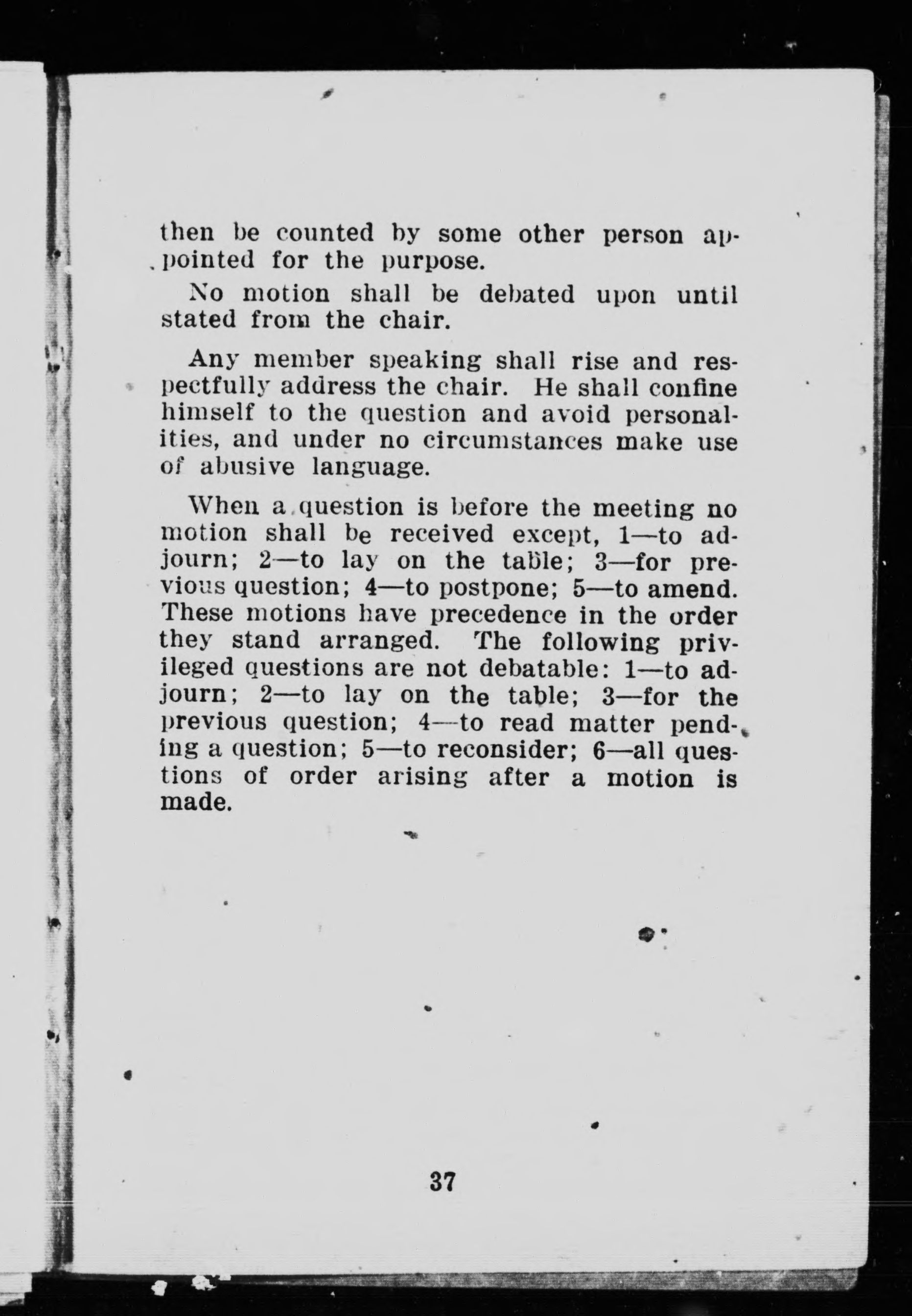 then be counted by some other person appointed for the purpose.

No motion shall be debated upon until stated from the chair.

Any member speaking shall rise and respectfully address the chair. He shall confine himself to the question and avoid personalities, and under no circumstances make use of abusive language.

When a question is before the meeting no motion shall be received except, 1—to adjourn; 2—to lay on the table; 3—for previous question; 4—to postpone; 5—to amend. These motions have precedence in the order they stand arranged. The following privileged questions are not debatable: 1—to adjourn; 2—to lay on the table; 3—for the previous question; 4—to read matter pending a question; 5—to reconsider; 6—all questions of order arising after a motion is made.

37